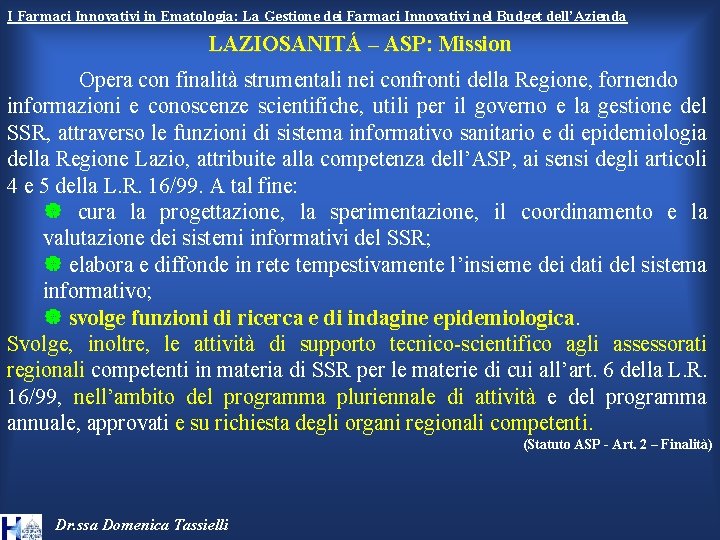 I Farmaci Innovativi in Ematologia: La Gestione dei Farmaci Innovativi nel Budget dell'Azienda

LAZIOSANITÁ – ASP: Mission

Opera con finalità strumentali nei confronti della Regione, fornendo informazioni e conoscenze scientifiche, utili per il governo e la gestione del SSR, attraverso le funzioni di sistema informativo sanitario e di epidemiologia della Regione Lazio, attribuite alla competenza dell'ASP, ai sensi degli articoli 4 e 5 della L.R. 16/99. A tal fine:

cura la progettazione, la sperimentazione, il coordinamento e la valutazione dei sistemi informativi del SSR;

elabora e diffonde in rete tempestivamente l'insieme dei dati del sistema informativo;

svolge funzioni di ricerca e di indagine epidemiologica.

Svolge, inoltre, le attività di supporto tecnico-scientifico agli assessorati regionali competenti in materia di SSR per le materie di cui all'art. 6 della L.R. 16/99, nell'ambito del programma pluriennale di attività e del programma annuale, approvati e su richiesta degli organi regionali competenti.

(Statuto ASP - Art. 2 – Finalità)

Dr.ssa Domenica Tassielli